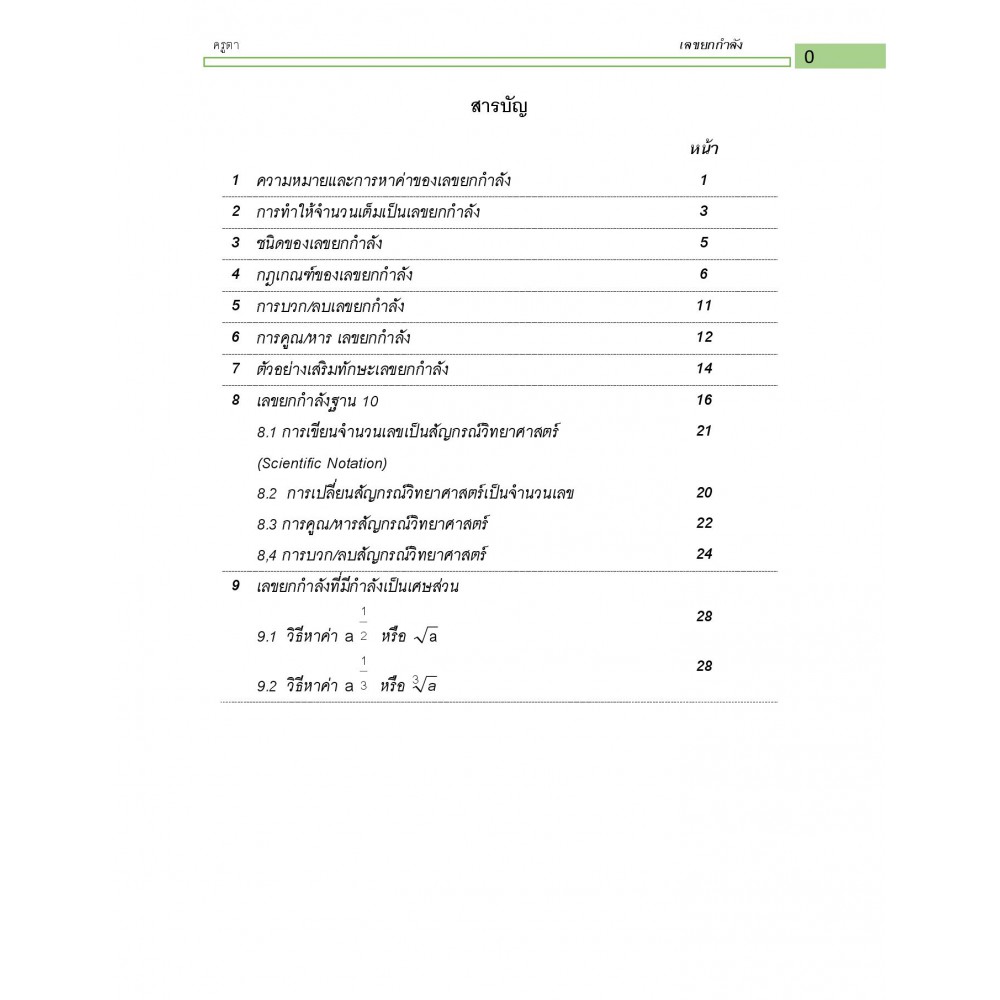 ครูดา เลขยกกำลัง 0

สารบัญ

| | | หน้า |
|---|---|---|
| 1 | ความหมายและการหาค่าของเลขยกกำลัง | 1 |
| 2 | การทำให้จำนวนเต็มเป็นเลขยกกำลัง | 3 |
| 3 | ชนิดของเลขยกกำลัง | 5 |
| 4 | กฎเกณฑ์ของเลขยกกำลัง | 6 |
| 5 | การบวก/ลบเลขยกกำลัง | 11 |
| 6 | การคูณ/หาร เลขยกกำลัง | 12 |
| 7 | ตัวอย่างเสริมทักษะเลขยกกำลัง | 14 |
| 8 | เลขยกกำลังฐาน 10 | 16 |
| | 8.1 การเขียนจำนวนเลขเป็นสัญกรณ์วิทยาศาสตร์ (Scientific Notation) | 21 |
| | 8.2 การเปลี่ยนสัญกรณ์วิทยาศาสตร์เป็นจำนวนเลข | 20 |
| | 8.3 การคูณ/หารสัญกรณ์วิทยาศาสตร์ | 22 |
| | 8,4 การบวก/ลบสัญกรณ์วิทยาศาสตร์ | 24 |
| 9 | เลขยกกำลังที่มีกำลังเป็นเศษส่วน | |
| | 9.1 วิธีหาค่า $a^{\frac{1}{2}}$ หรือ $\sqrt{a}$ | 28 |
| | 9.2 วิธีหาค่า $a^{\frac{1}{3}}$ หรือ $\sqrt[3]{a}$ | 28 |